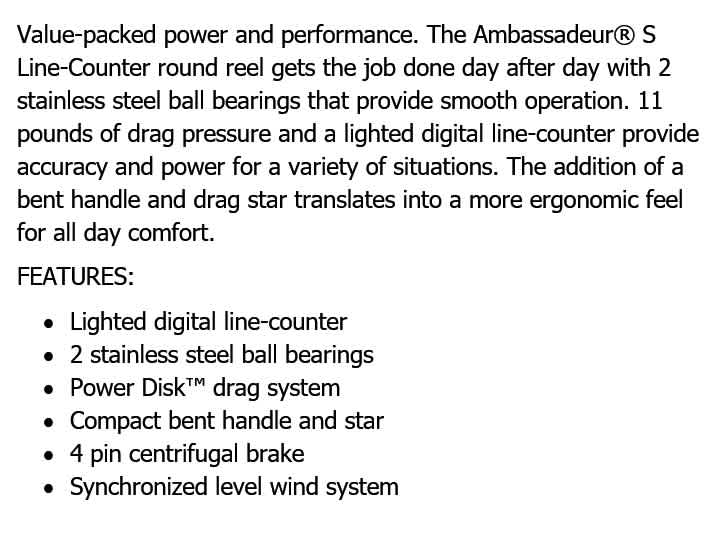 Value-packed power and performance. The Ambassadeur® S Line-Counter round reel gets the job done day after day with 2 stainless steel ball bearings that provide smooth operation. 11 pounds of drag pressure and a lighted digital line-counter provide accuracy and power for a variety of situations. The addition of a bent handle and drag star translates into a more ergonomic feel for all day comfort.

FEATURES:

• Lighted digital line-counter
• 2 stainless steel ball bearings
• Power Disk™ drag system
• Compact bent handle and star
• 4 pin centrifugal brake
• Synchronized level wind system